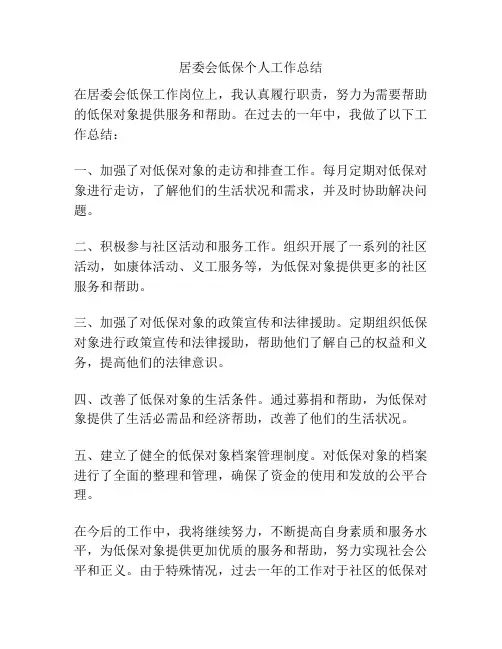 居委会低保个人工作总结

在居委会低保工作岗位上，我认真履行职责，努力为需要帮助的低保对象提供服务和帮助。在过去的一年中，我做了以下工作总结：

一、加强了对低保对象的走访和排查工作。每月定期对低保对象进行走访，了解他们的生活状况和需求，并及时协助解决问题。

二、积极参与社区活动和服务工作。组织开展了一系列的社区活动，如康体活动、义工服务等，为低保对象提供更多的社区服务和帮助。

三、加强了对低保对象的政策宣传和法律援助。定期组织低保对象进行政策宣传和法律援助，帮助他们了解自己的权益和义务，提高他们的法律意识。

四、改善了低保对象的生活条件。通过募捐和帮助，为低保对象提供了生活必需品和经济帮助，改善了他们的生活状况。

五、建立了健全的低保对象档案管理制度。对低保对象的档案进行了全面的整理和管理，确保了资金的使用和发放的公平合理。

在今后的工作中，我将继续努力，不断提高自身素质和服务水平，为低保对象提供更加优质的服务和帮助，努力实现社会公平和正义。由于特殊情况，过去一年的工作对于社区的低保对